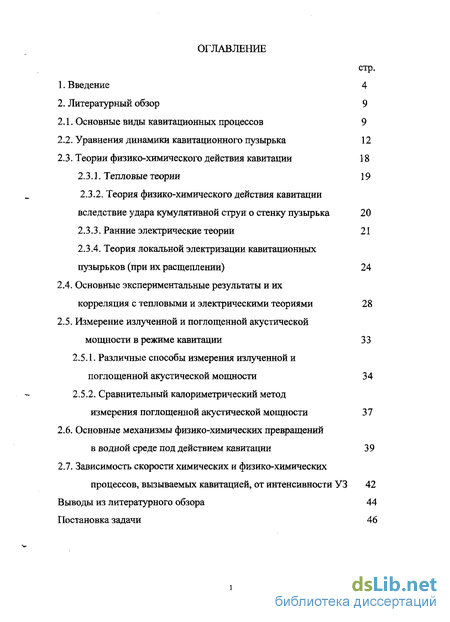 ОГЛАВЛЕНИЕ

стр.

1. Введение 4

2. Литературный обзор 9

2.1. Основные виды кавитационных процессов 9

2.2. Уравнения динамики кавитационного пузырька 12

2.3. Теории физико-химического действия кавитации 18

2.3.1. Тепловые теории 19

2.3.2. Теория физико-химического действия кавитации вследствие удара кумулятивной струи о стенку пузырька 20

2.3.3. Ранние электрические теории 21

2.3.4. Теория локальной электризации кавитационных пузырьков (при их расщеплении) 24

2.4. Основные экспериментальные результаты и их корреляция с тепловыми и электрическими теориями 28

2.5. Измерение излученной и поглощенной акустической мощности в режиме кавитации 33

2.5.1. Различные способы измерения излученной и поглощенной акустической мощности 34

2.5.2. Сравнительный калориметрический метод измерения поглощенной акустической мощности 37

2.6. Основные механизмы физико-химических превращений в водной среде под действием кавитации 39

2.7. Зависимость скорости химических и физико-химических процессов, вызываемых кавитацией, от интенсивности УЗ 42

Выводы из литературного обзора 44

Постановка задачи 46

1

dsLib.net
библиотека диссертаций